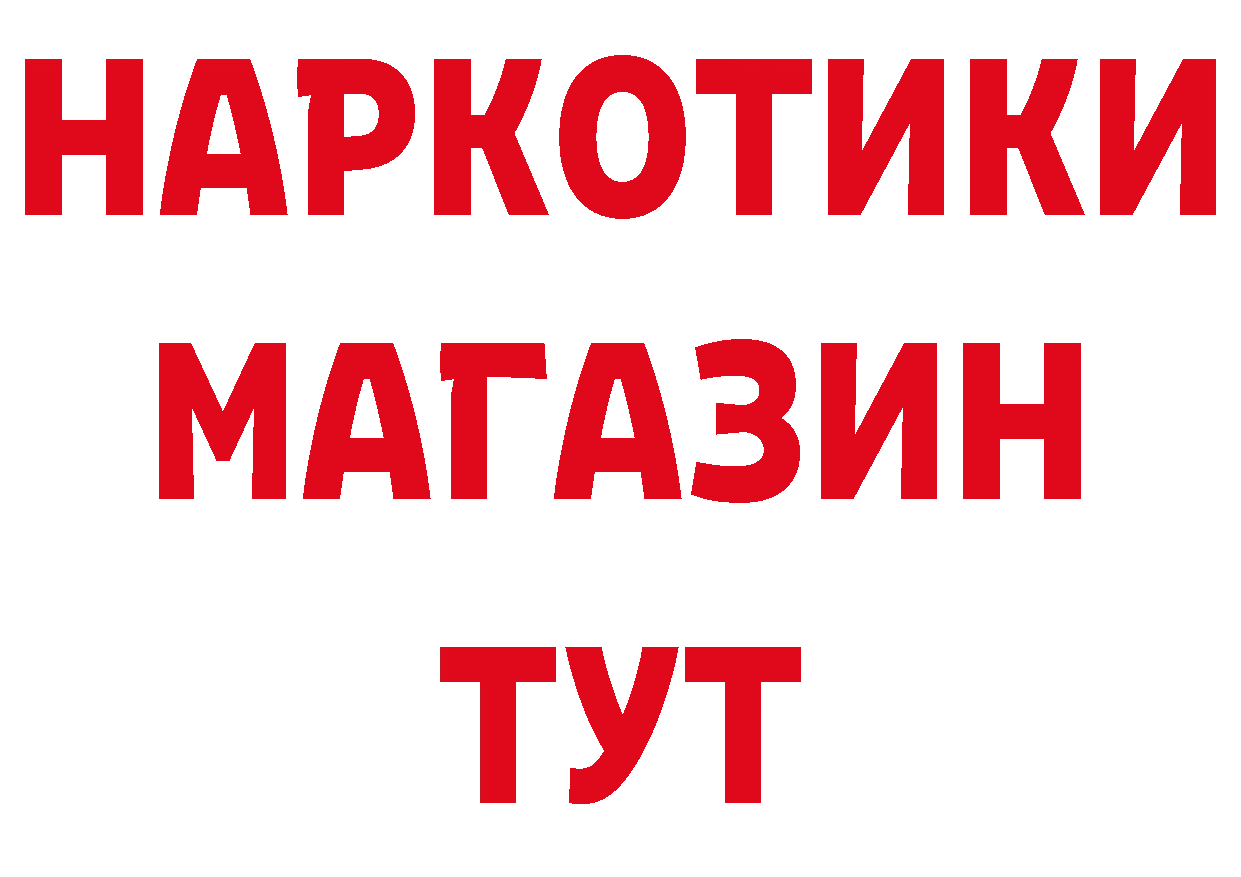 НАРКОТИКИ
МАГАЗИН
ТУТ